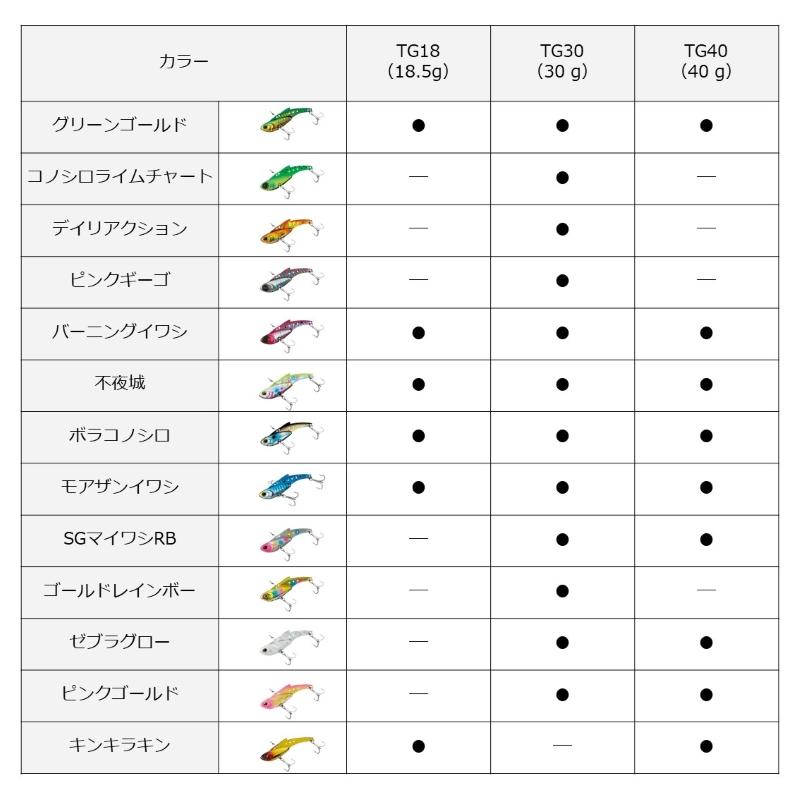 | カラー | | TG18 (18.5g) | TG30 (30 g) | TG40 (40 g) |
|---|---|---|---|---|
| グリーンゴールド | | ● | ● | ● |
| コノシロライムチャート | | — | ● | — |
| デイリアクション | | — | ● | — |
| ピンクギーゴ | | — | ● | — |
| バーニングイワシ | | ● | ● | ● |
| 不夜城 | | ● | ● | ● |
| ボラコノシロ | | ● | ● | ● |
| モアザンイワシ | | ● | ● | ● |
| SGマイワシRB | | — | ● | ● |
| ゴールドレインボー | | — | ● | — |
| ゼブラグロー | | — | ● | ● |
| ピンクゴールド | | — | ● | ● |
| キンキラキン | | ● | — | ● |